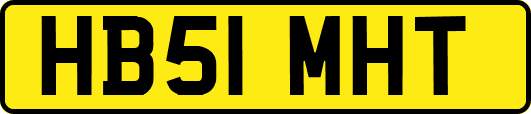 HB51 MHT